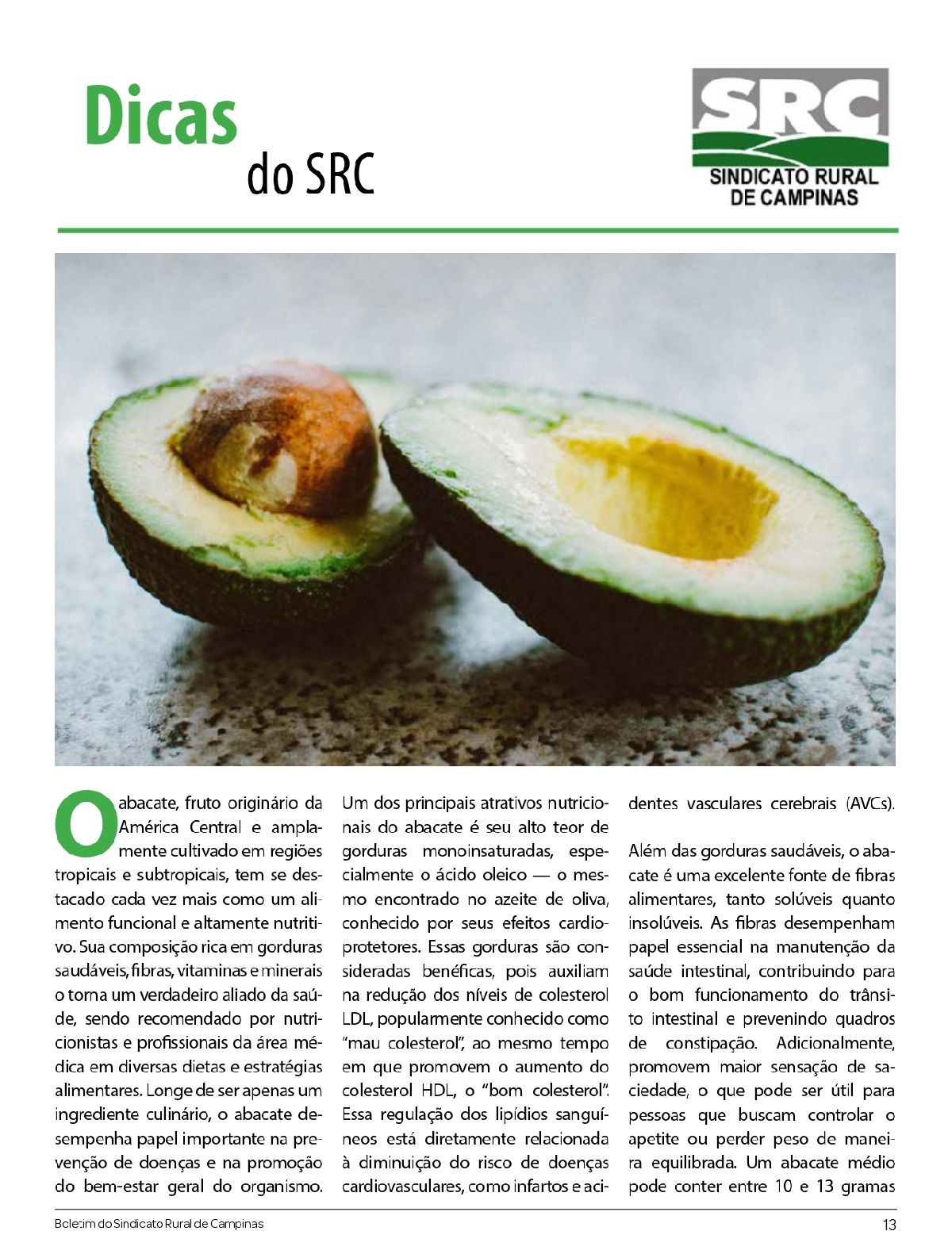 Dicas do SRC

SRC
SINDICATO RURAL DE CAMPINAS

O abacate, fruto originário da América Central e amplamente cultivado em regiões tropicais e subtropicais, tem se destacado cada vez mais como um alimento funcional e altamente nutritivo. Sua composição rica em gorduras saudáveis, fibras, vitaminas e minerais o torna um verdadeiro aliado da saúde, sendo recomendado por nutricionistas e profissionais da área médica em diversas dietas e estratégias alimentares. Longe de ser apenas um ingrediente culinário, o abacate desempenha papel importante na prevenção de doenças e na promoção do bem-estar geral do organismo.

Um dos principais atrativos nutricionais do abacate é seu alto teor de gorduras monoinsaturadas, especialmente o ácido oleico — o mesmo encontrado no azeite de oliva, conhecido por seus efeitos cardioprotetores. Essas gorduras são consideradas benéficas, pois auxiliam na redução dos níveis de colesterol LDL, popularmente conhecido como "mau colesterol", ao mesmo tempo em que promovem o aumento do colesterol HDL, o "bom colesterol". Essa regulação dos lipídios sanguíneos está diretamente relacionada à diminuição do risco de doenças cardiovasculares, como infartos e acidentes vasculares cerebrais (AVCs).

Além das gorduras saudáveis, o abacate é uma excelente fonte de fibras alimentares, tanto solúveis quanto insolúveis. As fibras desempenham papel essencial na manutenção da saúde intestinal, contribuindo para o bom funcionamento do trânsito intestinal e prevenindo quadros de constipação. Adicionalmente, promovem maior sensação de saciedade, o que pode ser útil para pessoas que buscam controlar o apetite ou perder peso de maneira equilibrada. Um abacate médio pode conter entre 10 e 13 gramas

Boletim do Sindicato Rural de Campinas

13